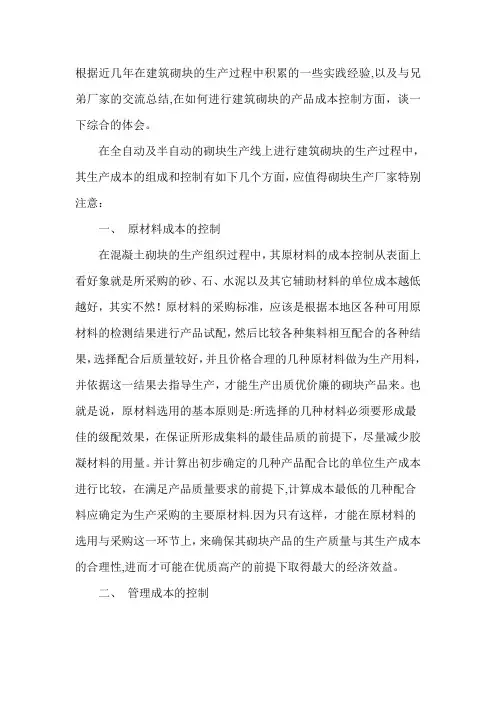 根据近几年在建筑砌块的生产过程中积累的一些实践经验,以及与兄弟厂家的交流总结,在如何进行建筑砌块的产品成本控制方面，谈一下综合的体会。

在全自动及半自动的砌块生产线上进行建筑砌块的生产过程中，其生产成本的组成和控制有如下几个方面，应值得砌块生产厂家特别注意：

一、 原材料成本的控制

在混凝土砌块的生产组织过程中，其原材料的成本控制从表面上看好象就是所采购的砂、石、水泥以及其它辅助材料的单位成本越低越好，其实不然！原材料的采购标准，应该是根据本地区各种可用原材料的检测结果进行产品试配，然后比较各种集料相互配合的各种结果，选择配合后质量较好，并且价格合理的几种原材料做为生产用料，并依据这一结果去指导生产，才能生产出质优价廉的砌块产品来。也就是说，原材料选用的基本原则是:所选择的几种材料必须要形成最佳的级配效果，在保证所形成集料的最佳品质的前提下，尽量减少胶凝材料的用量。并计算出初步确定的几种产品配合比的单位生产成本进行比较，在满足产品质量要求的前提下,计算成本最低的几种配合料应确定为生产采购的主要原材料.因为只有这样，才能在原材料的选用与采购这一环节上，来确保其砌块产品的生产质量与其生产成本的合理性,进而才可能在优质高产的前提下取得最大的经济效益。

二、 管理成本的控制